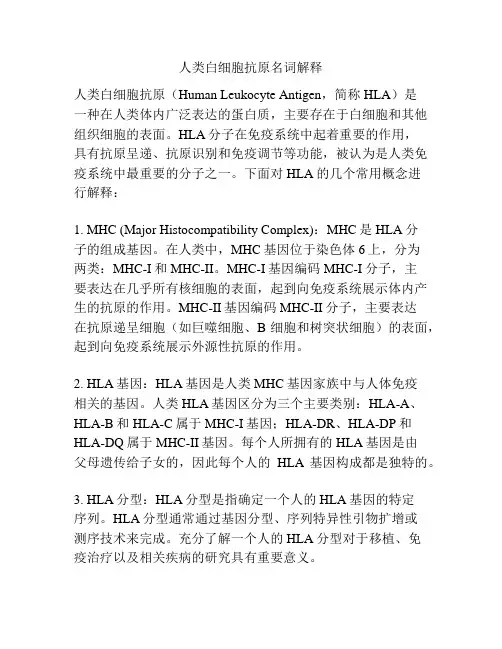 人类白细胞抗原名词解释

人类白细胞抗原（Human Leukocyte Antigen，简称 HLA）是一种在人类体内广泛表达的蛋白质，主要存在于白细胞和其他组织细胞的表面。HLA 分子在免疫系统中起着重要的作用，具有抗原呈递、抗原识别和免疫调节等功能，被认为是人类免疫系统中最重要的分子之一。下面对 HLA 的几个常用概念进行解释：

1. MHC (Major Histocompatibility Complex)：MHC 是 HLA 分子的组成基因。在人类中，MHC 基因位于染色体 6 上，分为两类：MHC-I 和 MHC-II。MHC-I 基因编码 MHC-I 分子，主要表达在几乎所有核细胞的表面，起到向免疫系统展示体内产生的抗原的作用。MHC-II 基因编码 MHC-II 分子，主要表达在抗原递呈细胞（如巨噬细胞、B 细胞和树突状细胞）的表面，起到向免疫系统展示外源性抗原的作用。

2. HLA 基因：HLA 基因是人类 MHC 基因家族中与人体免疫相关的基因。人类 HLA 基因区分为三个主要类别：HLA-A、HLA-B 和 HLA-C 属于 MHC-I 基因；HLA-DR、HLA-DP 和 HLA-DQ 属于 MHC-II 基因。每个人所拥有的 HLA 基因是由父母遗传给子女的，因此每个人的 HLA 基因构成都是独特的。

3. HLA 分型：HLA 分型是指确定一个人的 HLA 基因的特定序列。HLA 分型通常通过基因分型、序列特异性引物扩增或测序技术来完成。充分了解一个人的 HLA 分型对于移植、免疫治疗以及相关疾病的研究具有重要意义。